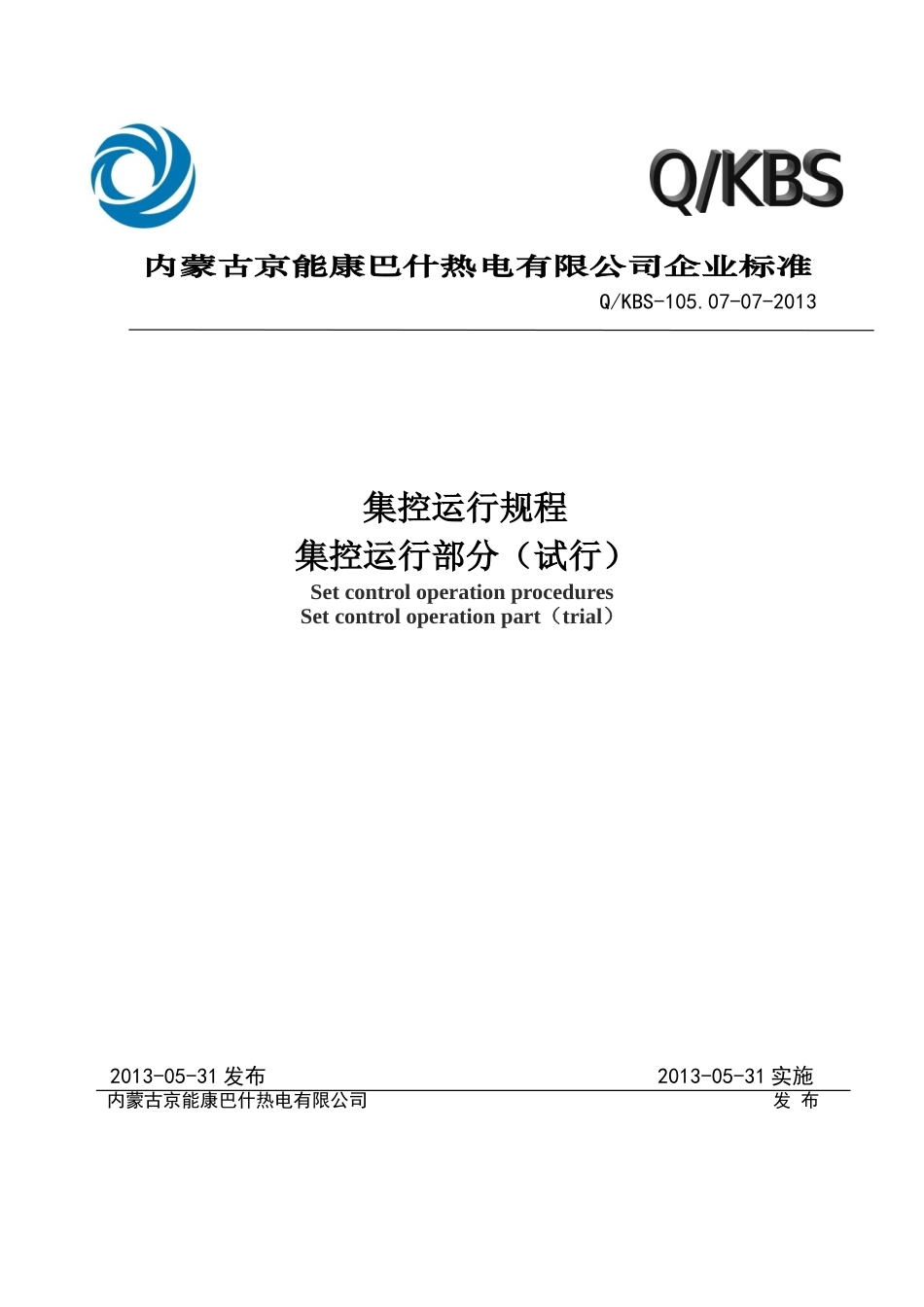 Q/KBS

内蒙古京能康巴什热电有限公司企业标准

Q/KBS-105.07-07-2013

集控运行规程

集控运行部分（试行）

Set control operation procedures

Set control operation part（trial）

2013-05-31 发布

2013-05-31 实施

内蒙古京能康巴什热电有限公司

发 布